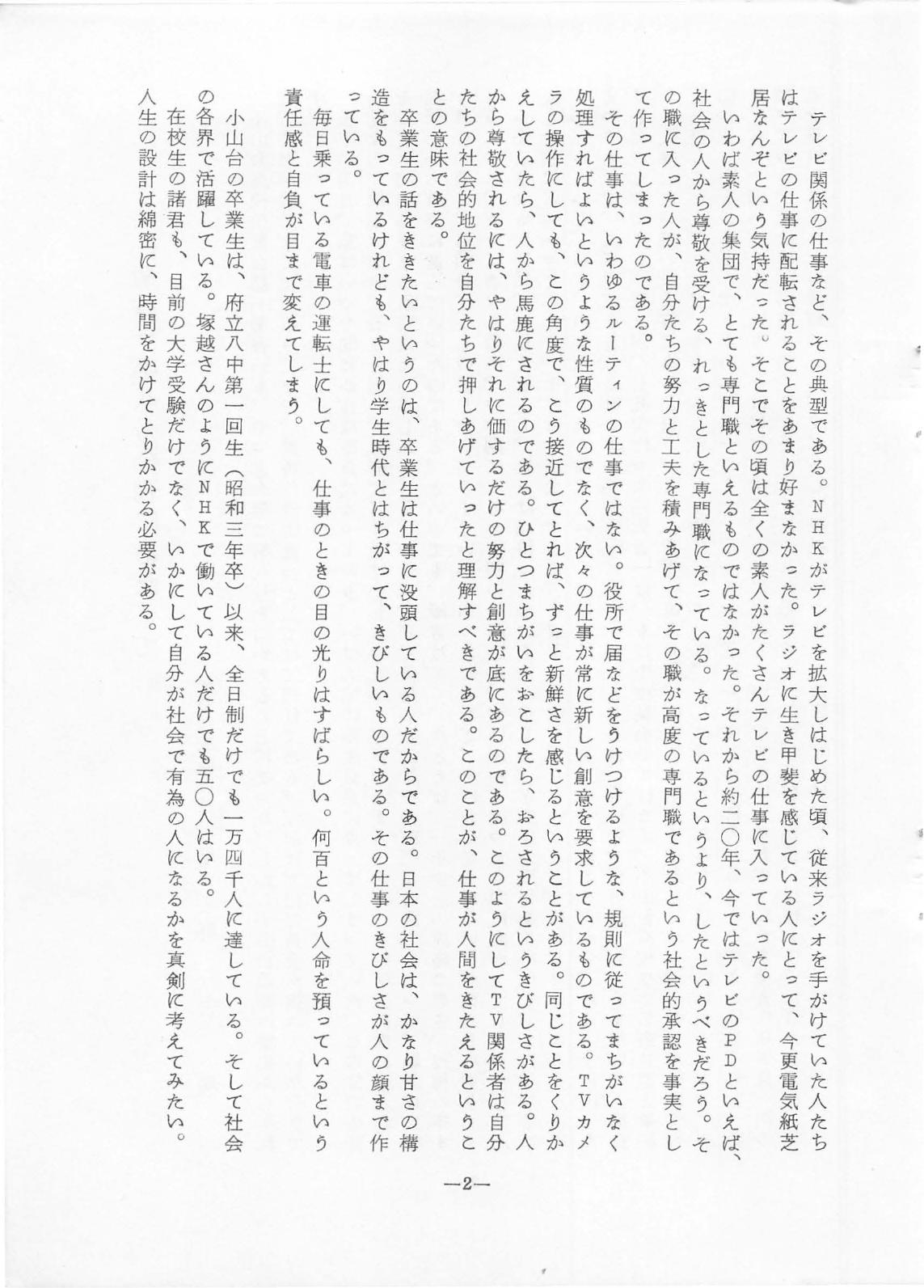 テレビ関係の仕事など、その典型である。NHKがテレビを拡大しはじめた頃、従来ラジオを手がけていた人たちはテレビの仕事に配転されることをあまり好まなかった。ラジオに生き甲斐を感じている人にとって、今更電気紙芝居なんぞという気持だった。そこでその頃は全くの素人がたくさんテレビの仕事に入っていった。

いわば素人の集団で、とても専門職といえるものではなかった。それから約二〇年、今ではテレビのPDといえば、社会の人から尊敬を受ける、れっきとした専門職になっている。なっているというより、したというべきだろう。その職に入った人が、自分たちの努力と工夫を積みあげて、その職が高度の専門職であるという社会的承認を事実として作ってしまったのである。

その仕事は、いわゆるルーティンの仕事ではない。役所で届などをうけつけるような、規則に従ってまちがいなく処理すればよいというような性質のものでなく、次々の仕事が常に新しい創意を要求しているものである。TVカメラの操作にしても、この角度で、こう接近してとれば、ずっと新鮮さを感じるということがある。同じことをくりかえしていたら、人から馬鹿にされるのである。ひとつまちがいをおこしたら、おろされるというきびしさがある。人から尊敬されるには、やはりそれに価するだけの努力と創意が底にあるのである。このようにしてTV関係者は自分たちの社会的地位を自分たちで押しあげていったと理解すべきである。このことが、仕事が人間をきたえるということの意味である。

卒業生の話をききたいというのは、卒業生は仕事に没頭している人だからである。日本の社会は、かなり甘さの構造をもっているけれども、やはり学生時代とはちがって、きびしいものである。その仕事のきびしさが人の顔まで作っている。

毎日乗っている電車の運転士にしても、仕事のときの目の光りはすばらしい。何百という人命を預っているという責任感と自負が目まで変えてしまう。

小山台の卒業生は、府立八中第一回生（昭和三年卒）以来、全日制だけでも一万四千人に達している。そして社会の各界で活躍している。塚越さんのようにNHKで働いている人だけでも五〇人はいる。

在校生の諸君も、目前の大学受験だけでなく、いかにして自分が社会で有為の人になるかを真剣に考えてみたい。人生の設計は綿密に、時間をかけてとりかかる必要がある。

—2—